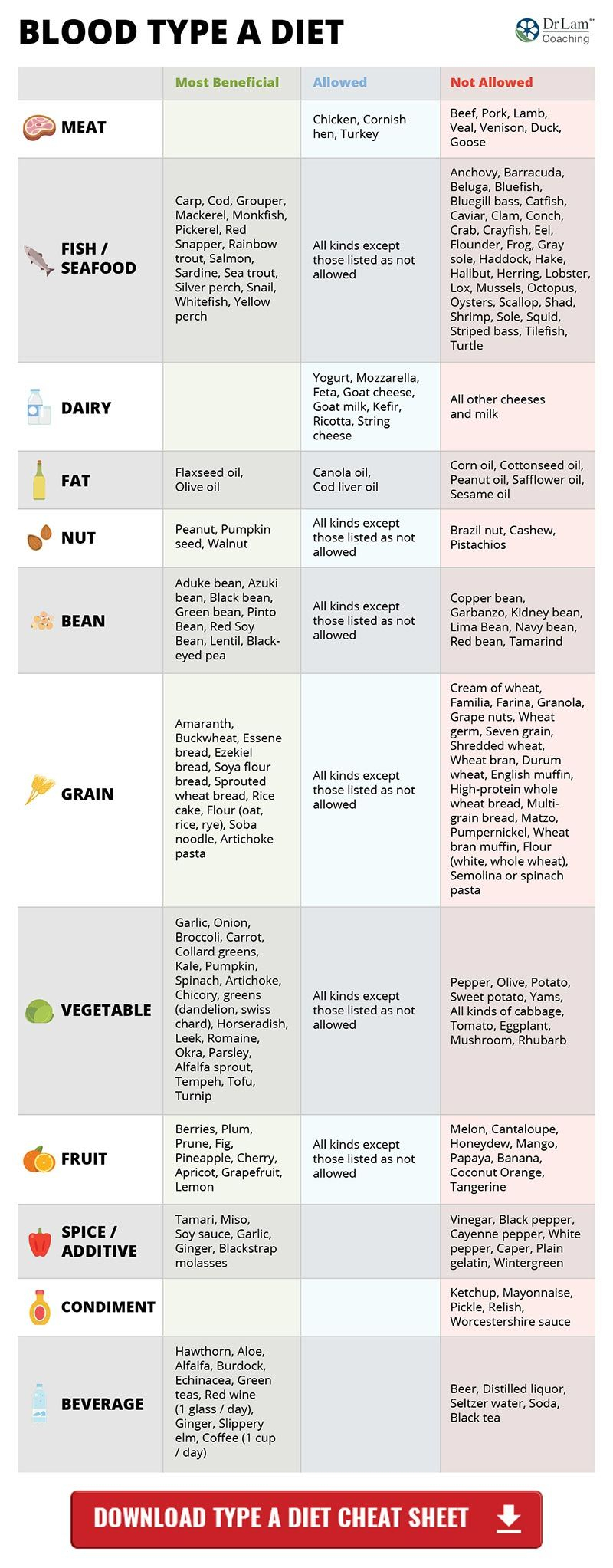 BLOOD TYPE A DIET

DrLam™ Coaching

| | Most Beneficial | Allowed | Not Allowed |
|---|---|---|---|
| MEAT | | Chicken, Cornish hen, Turkey | Beef, Pork, Lamb, Veal, Venison, Duck, Goose |
| FISH / SEAFOOD | Carp, Cod, Grouper, Mackerel, Monkfish, Pickerel, Red Snapper, Rainbow trout, Salmon, Sardine, Sea trout, Silver perch, Snail, Whitefish, Yellow perch | All kinds except those listed as not allowed | Anchovy, Barracuda, Beluga, Bluefish, Bluegill bass, Catfish, Caviar, Clam, Conch, Crab, Crayfish, Eel, Flounder, Frog, Gray sole, Haddock, Hake, Halibut, Herring, Lobster, Lox, Mussels, Octopus, Oysters, Scallop, Shad, Shrimp, Sole, Squid, Striped bass, Tilefish, Turtle |
| DAIRY | | Yogurt, Mozzarella, Feta, Goat cheese, Goat milk, Kefir, Ricotta, String cheese | All other cheeses and milk |
| FAT | Flaxseed oil, Olive oil | Canola oil, Cod liver oil | Corn oil, Cottonseed oil, Peanut oil, Safflower oil, Sesame oil |
| NUT | Peanut, Pumpkin seed, Walnut | All kinds except those listed as not allowed | Brazil nut, Cashew, Pistachios |
| BEAN | Aduke bean, Azuki bean, Black bean, Green bean, Pinto Bean, Red Soy Bean, Lentil, Black-eyed pea | All kinds except those listed as not allowed | Copper bean, Garbanzo, Kidney bean, Lima Bean, Navy bean, Red bean, Tamarind |
| GRAIN | Amaranth, Buckwheat, Essene bread, Ezekiel bread, Soya flour bread, Sprouted wheat bread, Rice cake, Flour (oat, rice, rye), Soba noodle, Artichoke pasta | All kinds except those listed as not allowed | Cream of wheat, Familia, Farina, Granola, Grape nuts, Wheat germ, Seven grain, Shredded wheat, Wheat bran, Durum wheat, English muffin, High-protein whole wheat bread, Multi-grain bread, Matzo, Pumpernickel, Wheat bran muffin, Flour (white, whole wheat), Semolina or spinach pasta |
| VEGETABLE | Garlic, Onion, Broccoli, Carrot, Collard greens, Kale, Pumpkin, Spinach, Artichoke, Chicory, greens (dandelion, swiss chard), Horseradish, Leek, Romaine, Okra, Parsley, Alfalfa sprout, Tempeh, Tofu, Turnip | All kinds except those listed as not allowed | Pepper, Olive, Potato, Sweet potato, Yams, All kinds of cabbage, Tomato, Eggplant, Mushroom, Rhubarb |
| FRUIT | Berries, Plum, Prune, Fig, Pineapple, Cherry, Apricot, Grapefruit, Lemon | All kinds except those listed as not allowed | Melon, Cantaloupe, Honeydew, Mango, Papaya, Banana, Coconut Orange, Tangerine |
| SPICE / ADDITIVE | Tamari, Miso, Soy sauce, Garlic, Ginger, Blackstrap molasses | | Vinegar, Black pepper, Cayenne pepper, White pepper, Caper, Plain gelatin, Wintergreen |
| CONDIMENT | | | Ketchup, Mayonnaise, Pickle, Relish, Worcestershire sauce |
| BEVERAGE | Hawthorn, Aloe, Alfalfa, Burdock, Echinacea, Green teas, Red wine (1 glass / day), Ginger, Slippery elm, Coffee (1 cup / day) | | Beer, Distilled liquor, Seltzer water, Soda, Black tea |

DOWNLOAD TYPE A DIET CHEAT SHEET